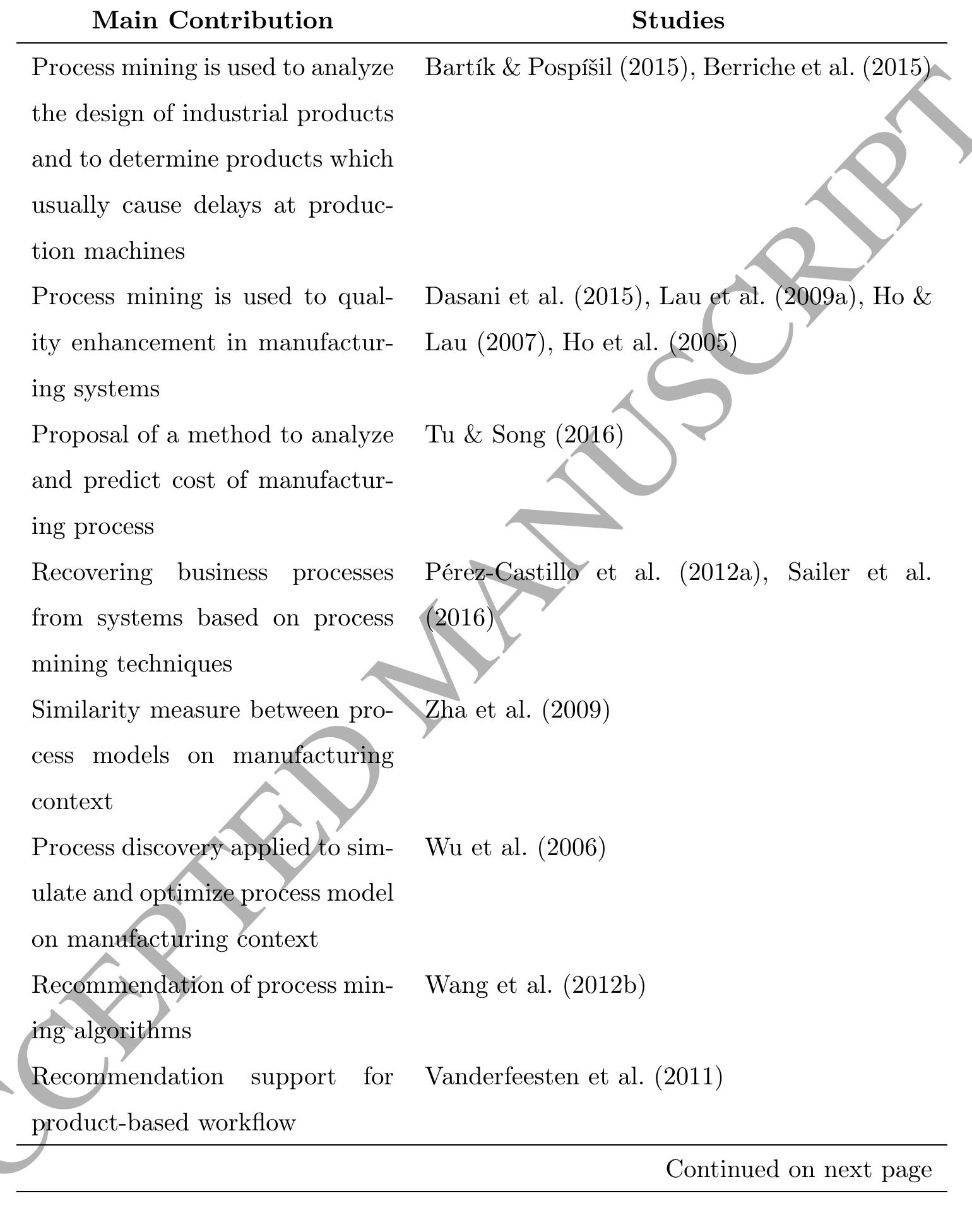 | Main Contribution | Studies |
|---|---|
| Process mining is used to analyze the design of industrial products and to determine products which usually cause delays at production machines | Bartík & Pospíšil (2015), Berriche et al. (2015) |
| Process mining is used to quality enhancement in manufacturing systems | Dasani et al. (2015), Lau et al. (2009a), Ho & Lau (2007), Ho et al. (2005) |
| Proposal of a method to analyze and predict cost of manufacturing process | Tu & Song (2016) |
| Recovering business processes from systems based on process mining techniques | Pérez-Castillo et al. (2012a), Sailer et al. (2016) |
| Similarity measure between process models on manufacturing context | Zha et al. (2009) |
| Process discovery applied to simulate and optimize process model on manufacturing context | Wu et al. (2006) |
| Recommendation of process mining algorithms | Wang et al. (2012b) |
| Recommendation support for product-based workflow | Vanderfeesten et al. (2011) |

Continued on next page

ACCEPTED MANUSCRIPT